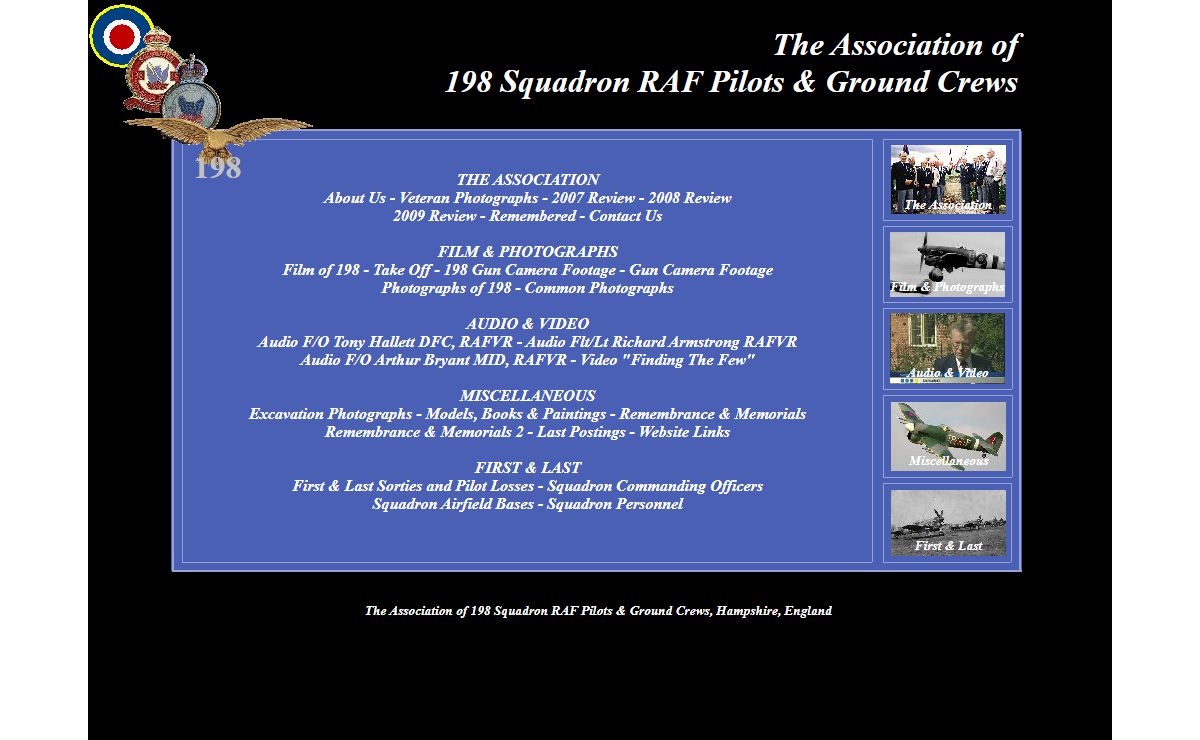 The Association of
198 Squadron RAF Pilots & Ground Crews

198

THE ASSOCIATION
About Us - Veteran Photographs - 2007 Review - 2008 Review
2009 Review - Remembered - Contact Us

FILM & PHOTOGRAPHS
Film of 198 - Take Off - 198 Gun Camera Footage - Gun Camera Footage
Photographs of 198 - Common Photographs

AUDIO & VIDEO
Audio F/O Tony Hallett DFC, RAFVR - Audio Flt/Lt Richard Armstrong RAFVR
Audio F/O Arthur Bryant MID, RAFVR - Video "Finding The Few"

MISCELLANEOUS
Excavation Photographs - Models, Books & Paintings - Remembrance & Memorials
Remembrance & Memorials 2 - Last Postings - Website Links

FIRST & LAST
First & Last Sorties and Pilot Losses - Squadron Commanding Officers
Squadron Airfield Bases - Squadron Personnel

The Association

Film & Photographs

Audio & Video

Miscellaneous

First & Last

The Association of 198 Squadron RAF Pilots & Ground Crews, Hampshire, England